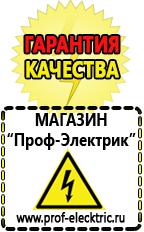 ГАРАНТИЯ КАЧЕСТВА

МАГАЗИН
“Проф-Электрик”

www.prof-electric.ru